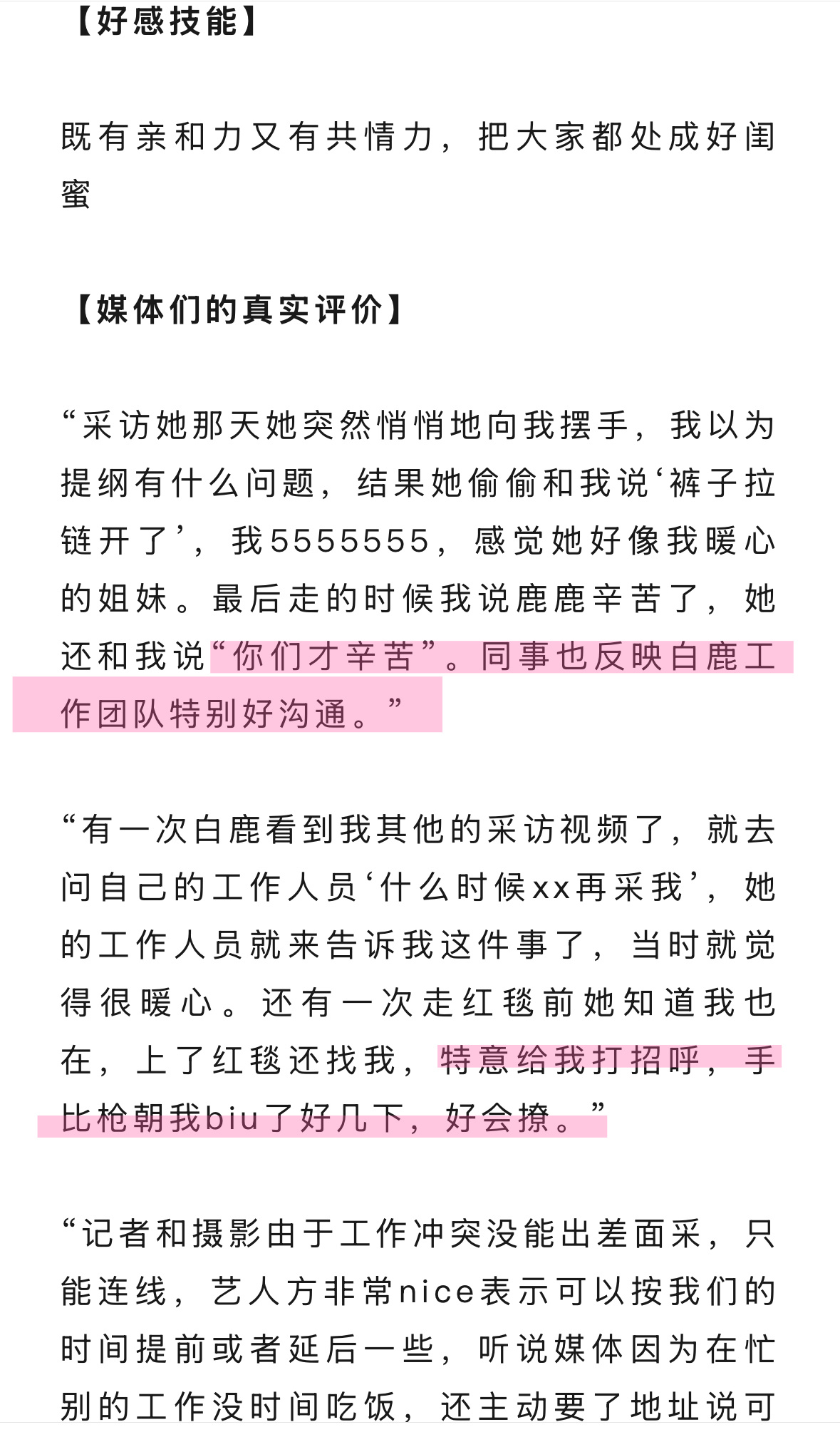 【好感技能】

既有亲和力又有共情力，把大家都处成好闺蜜

【媒体们的真实评价】

“采访她那天她突然悄悄地向我摆手，我以为提纲有什么问题，结果她偷偷和我说‘裤子拉链开了’，我5555555，感觉她好像我暖心的姐妹。最后走的时候我说鹿鹿辛苦了，她还和我说“你们才辛苦”。同事也反映白鹿工作团队特别好沟通。”

“有一次白鹿看到我其他的采访视频了，就去问自己的工作人员‘什么时候xx再采我’，她的工作人员就来告诉我这件事了，当时就觉得很暖心。还有一次走红毯前她知道我也在，上了红毯还找我，特意给我打招呼，手比枪朝我biu了好几下，好会撩。”

“记者和摄影由于工作冲突没能出差面采，只能连线，艺人方非常nice表示可以按我们的时间提前或者延后一些，听说媒体因为在忙别的工作没时间吃饭，还主动要了地址说可